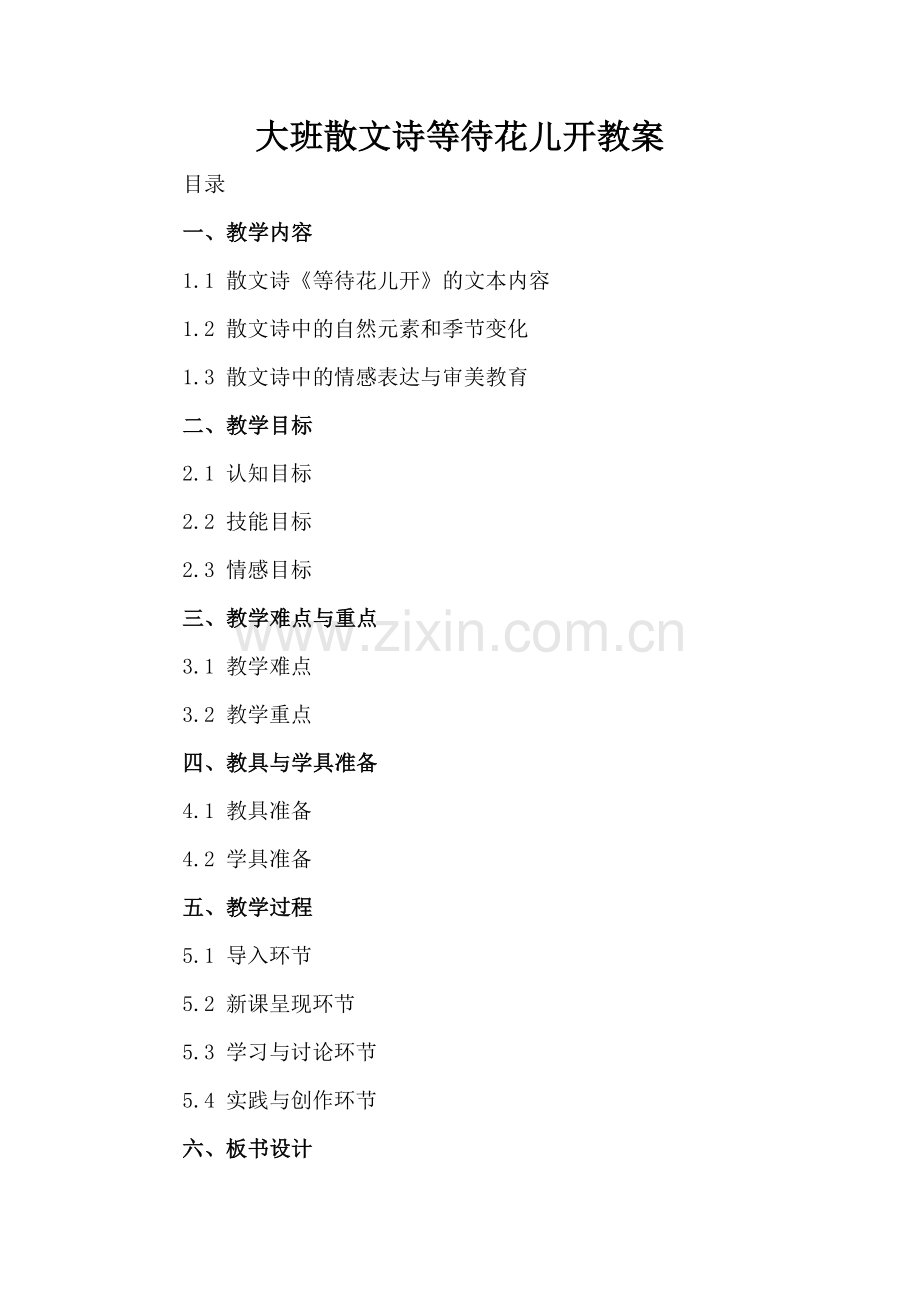 大班散文诗等待花儿开教案

目录

一、教学内容

1.1 散文诗《等待花儿开》的文本内容

1.2 散文诗中的自然元素和季节变化

1.3 散文诗中的情感表达与审美教育

二、教学目标

2.1 认知目标

2.2 技能目标

2.3 情感目标

三、教学难点与重点

3.1 教学难点

3.2 教学重点

四、教具与学具准备

4.1 教具准备

4.2 学具准备

五、教学过程

5.1 导入环节

5.2 新课呈现环节

5.3 学习与讨论环节

5.4 实践与创作环节

六、板书设计

www.zixin.com.cn